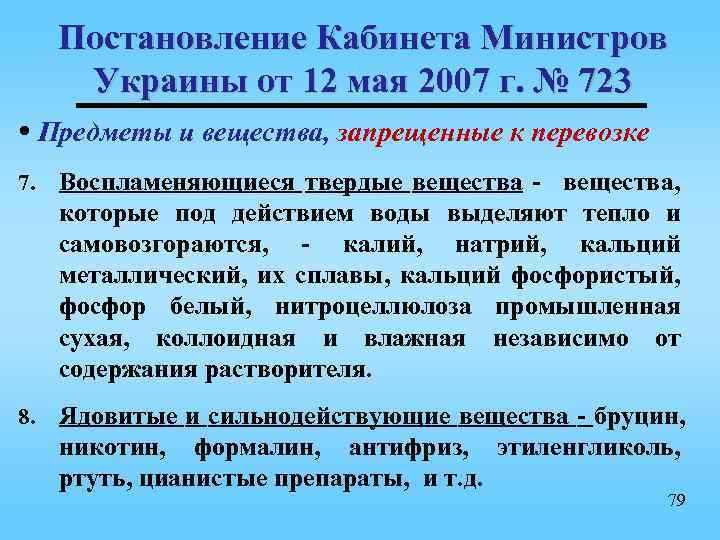 Постановление Кабинета Министров Украины от 12 мая 2007 г. № 723

• Предметы и вещества, запрещенные к перевозке

7. Воспламеняющиеся твердые вещества - вещества, которые под действием воды выделяют тепло и самовозгораются, - калий, натрий, кальций металлический, их сплавы, кальций фосфористый, фосфор белый, нитроцеллюлоза промышленная сухая, коллоидная и влажная независимо от содержания растворителя.

8. Ядовитые и сильнодействующие вещества - бруцин, никотин, формалин, антифриз, этиленгликоль, ртуть, цианистые препараты, и т.д.

79